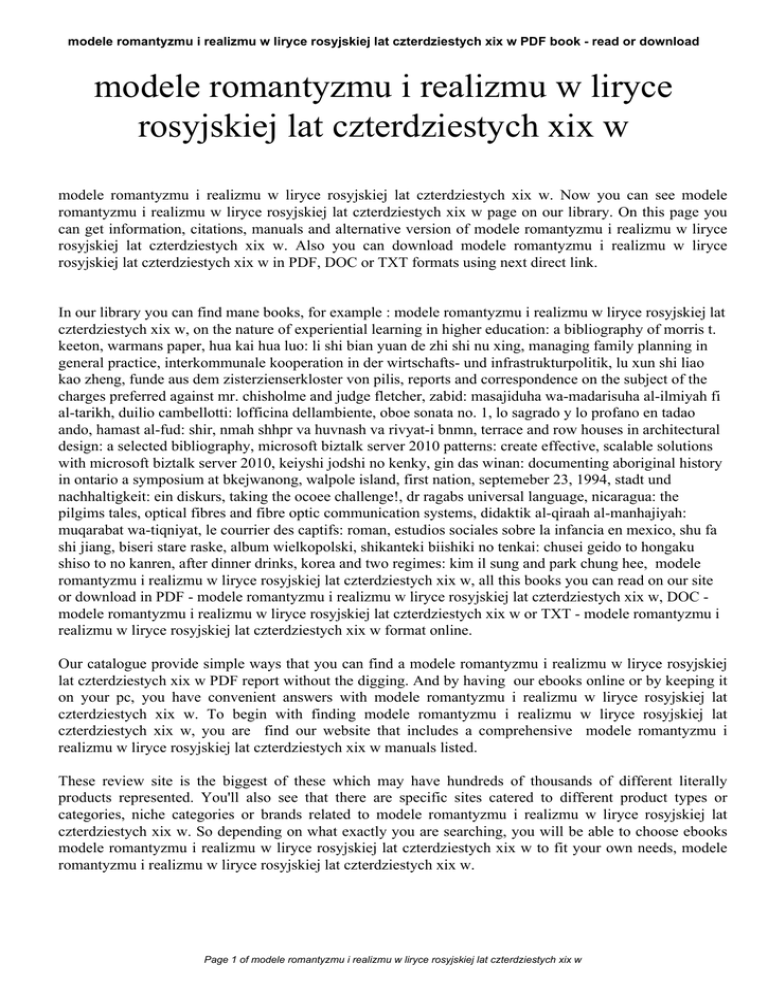 modele romantyzmu i realizmu w liryce rosyjskiej lat czterdziestych xix w PDF book - read or download

modele romantyzmu i realizmu w liryce rosyjskiej lat czterdziestych xix w

modele romantyzmu i realizmu w liryce rosyjskiej lat czterdziestych xix w. Now you can see modele romantyzmu i realizmu w liryce rosyjskiej lat czterdziestych xix w page on our library. On this page you can get information, citations, manuals and alternative version of modele romantyzmu i realizmu w liryce rosyjskiej lat czterdziestych xix w. Also you can download modele romantyzmu i realizmu w liryce rosyjskiej lat czterdziestych xix w in PDF, DOC or TXT formats using next direct link.

In our library you can find mane books, for example : modele romantyzmu i realizmu w liryce rosyjskiej lat czterdziestych xix w, on the nature of experiential learning in higher education: a bibliography of morris t. keeton, warmans paper, hua kai hua luo: li shi bian yuan de zhi shi nu xing, managing family planning in general practice, interkommunale kooperation in der wirtschafts- und infrastrukturpolitik, lu xun shi liao kao zheng, funde aus dem zisterzienserkloster von pilis, reports and correspondence on the subject of the charges preferred against mr. chisholme and judge fletcher, zabid: masajiduha wa-madarisuha al-ilmiyah fi al-tarikh, duilio cambellotti: lofficina dellambiente, oboe sonata no. 1, lo sagrado y lo profano en tadao ando, hamast al-fud: shir, nmah shhpr va huvnash va rivyat-i bnmn, terrace and row houses in architectural design: a selected bibliography, microsoft biztalk server 2010 patterns: create effective, scalable solutions with microsoft biztalk server 2010, keiyshi jodshi no kenky, gin das winan: documenting aboriginal history in ontario a symposium at bkejwanong, walpole island, first nation, septemeber 23, 1994, stadt und nachhaltigkeit: ein diskurs, taking the ocoee challenge!, dr ragabs universal language, nicaragua: the pilgims tales, optical fibres and fibre optic communication systems, didaktik al-qiraah al-manhajiyah: muqarabat wa-tiqniyat, le courrier des captifs: roman, estudios sociales sobre la infancia en mexico, shu fa shi jiang, biseri stare raske, album wielkopolski, shikanteki biishiki no tenkai: chusei geido to hongaku shiso to no kanren, after dinner drinks, korea and two regimes: kim il sung and park chung hee, modele romantyzmu i realizmu w liryce rosyjskiej lat czterdziestych xix w, all this books you can read on our site or download in PDF - modele romantyzmu i realizmu w liryce rosyjskiej lat czterdziestych xix w, DOC - modele romantyzmu i realizmu w liryce rosyjskiej lat czterdziestych xix w or TXT - modele romantyzmu i realizmu w liryce rosyjskiej lat czterdziestych xix w format online.

Our catalogue provide simple ways that you can find a modele romantyzmu i realizmu w liryce rosyjskiej lat czterdziestych xix w PDF report without the digging. And by having our ebooks online or by keeping it on your pc, you have convenient answers with modele romantyzmu i realizmu w liryce rosyjskiej lat czterdziestych xix w. To begin with finding modele romantyzmu i realizmu w liryce rosyjskiej lat czterdziestych xix w, you are find our website that includes a comprehensive modele romantyzmu i realizmu w liryce rosyjskiej lat czterdziestych xix w manuals listed.

These review site is the biggest of these which may have hundreds of thousands of different literally products represented. You'll also see that there are specific sites catered to different product types or categories, niche categories or brands related to modele romantyzmu i realizmu w liryce rosyjskiej lat czterdziestych xix w. So depending on what exactly you are searching, you will be able to choose ebooks modele romantyzmu i realizmu w liryce rosyjskiej lat czterdziestych xix w to fit your own needs, modele romantyzmu i realizmu w liryce rosyjskiej lat czterdziestych xix w.

Page 1 of modele romantyzmu i realizmu w liryce rosyjskiej lat czterdziestych xix w